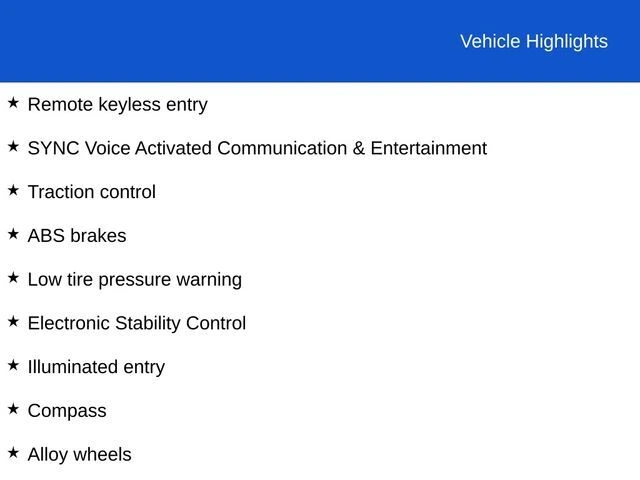 Vehicle Highlights

★ Remote keyless entry

★ SYNC Voice Activated Communication & Entertainment

★ Traction control

★ ABS brakes

★ Low tire pressure warning

★ Electronic Stability Control

★ Illuminated entry

★ Compass

★ Alloy wheels